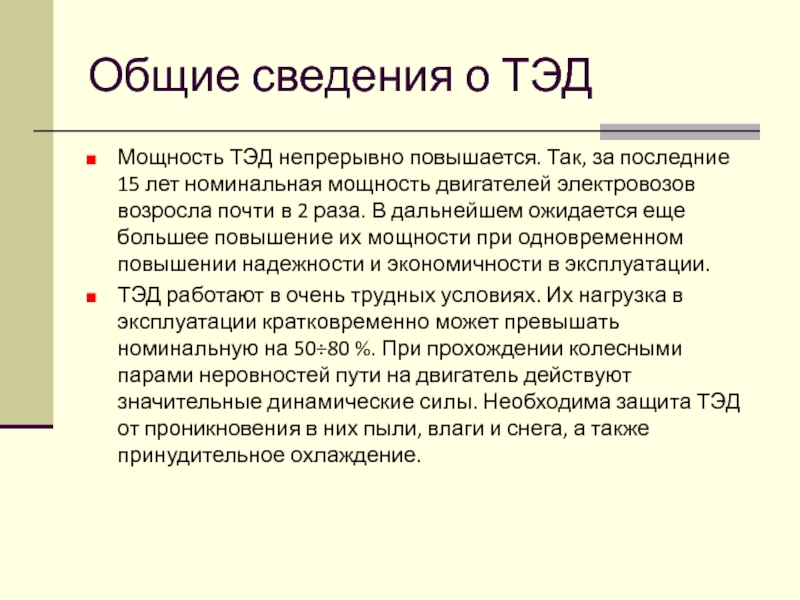 Общие сведения о ТЭД

• Мощность ТЭД непрерывно повышается. Так, за последние 15 лет номинальная мощность двигателей электровозов возросла почти в 2 раза. В дальнейшем ожидается еще большее повышение их мощности при одновременном повышении надежности и экономичности в эксплуатации.
• ТЭД работают в очень трудных условиях. Их нагрузка в эксплуатации кратковременно может превышать номинальную на 50÷80 %. При прохождении колесными парами неровностей пути на двигатель действуют значительные динамические силы. Необходима защита ТЭД от проникновения в них пыли, влаги и снега, а также принудительное охлаждение.